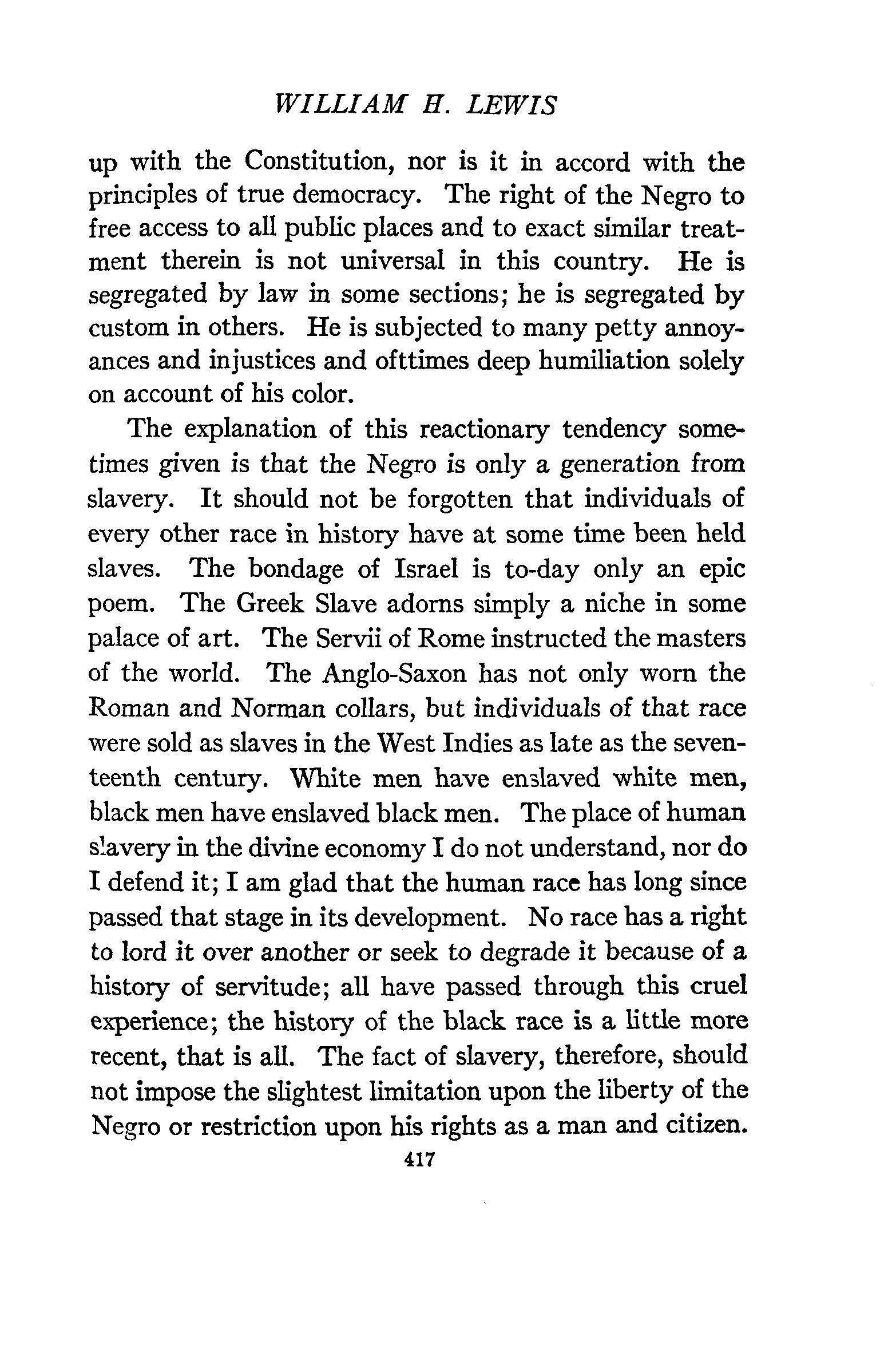 WILLIAM H. LEWIS

up with the Constitution, nor is it in accord with the principles of true democracy. The right of the Negro to free access to all public places and to exact similar treatment therein is not universal in this country. He is segregated by law in some sections; he is segregated by custom in others. He is subjected to many petty annoyances and injustices and ofttimes deep humiliation solely on account of his color.

The explanation of this reactionary tendency sometimes given is that the Negro is only a generation from slavery. It should not be forgotten that individuals of every other race in history have at some time been held slaves. The bondage of Israel is to-day only an epic poem. The Greek Slave adorns simply a niche in some palace of art. The Servii of Rome instructed the masters of the world. The Anglo-Saxon has not only worn the Roman and Norman collars, but individuals of that race were sold as slaves in the West Indies as late as the seventeenth century. White men have enslaved white men, black men have enslaved black men. The place of human slavery in the divine economy I do not understand, nor do I defend it; I am glad that the human race has long since passed that stage in its development. No race has a right to lord it over another or seek to degrade it because of a history of servitude; all have passed through this cruel experience; the history of the black race is a little more recent, that is all. The fact of slavery, therefore, should not impose the slightest limitation upon the liberty of the Negro or restriction upon his rights as a man and citizen.

417